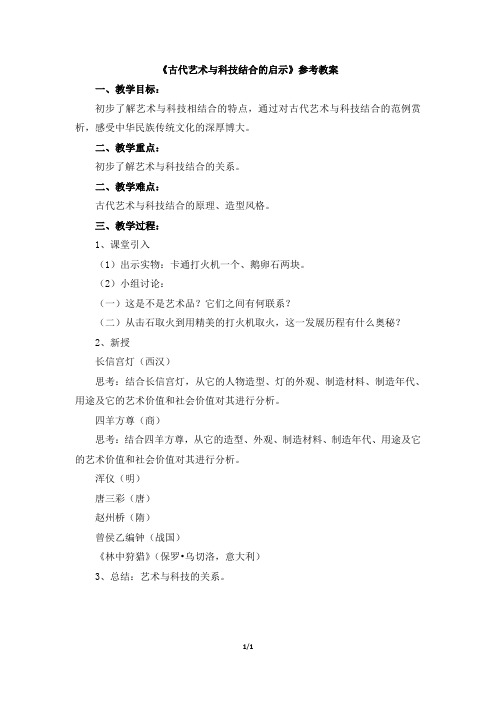 《古代艺术与科技结合的启示》参考教案

一、教学目标：

初步了解艺术与科技相结合的特点，通过对古代艺术与科技结合的范例赏析，感受中华民族传统文化的深厚博大。

二、教学重点：

初步了解艺术与科技结合的关系。

二、教学难点：

古代艺术与科技结合的原理、造型风格。

三、教学过程：

1、课堂引入

（1）出示实物：卡通打火机一个、鹅卵石两块。

（2）小组讨论：

（一）这是不是艺术品？它们之间有何联系？

（二）从击石取火到用精美的打火机取火，这一发展历程有什么奥秘？

2、新授

长信宫灯（西汉）

思考：结合长信宫灯，从它的人物造型、灯的外观、制造材料、制造年代、用途及它的艺术价值和社会价值对其进行分析。

四羊方尊（商）

思考：结合四羊方尊，从它的造型、外观、制造材料、制造年代、用途及它的艺术价值和社会价值对其进行分析。

浑仪（明）

唐三彩（唐）

赵州桥（隋）

曾侯乙编钟（战国）

《林中狩猎》（保罗•乌切洛，意大利）

3、总结：艺术与科技的关系。

1/1